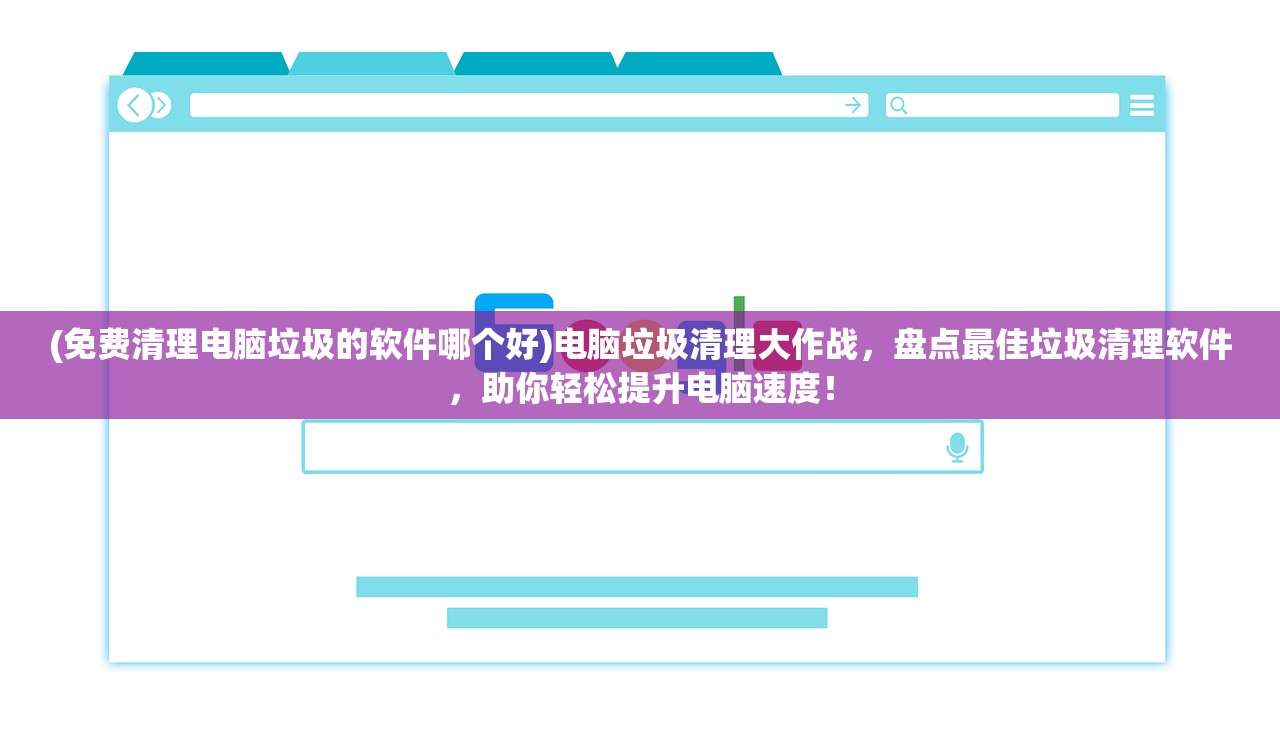 (免费清理电脑垃圾的软件哪个好)电脑垃圾清理大作战，盘点最佳垃圾清理软件，助你轻松提升电脑速度！